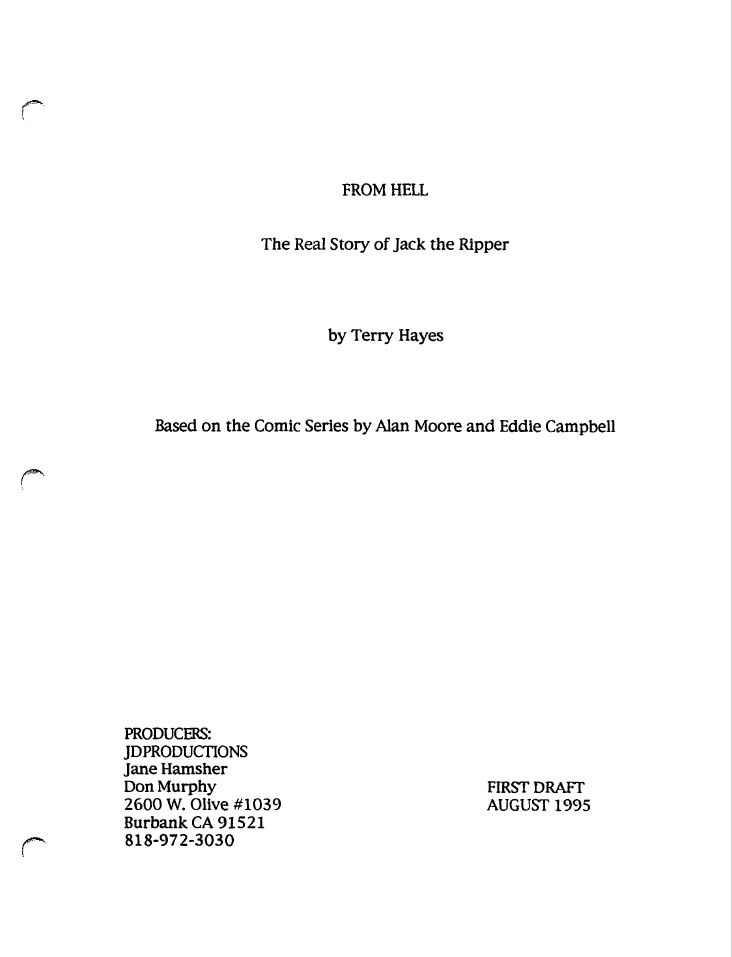 FROM HELL

The Real Story of Jack the Ripper

by Terry Hayes

Based on the Comic Series by Alan Moore and Eddie Campbell

PRODUCERS:
JDPRODUCTIONS
Jane Hamsher
Don Murphy
2600 W. Olive #1039
Burbank CA 91521
818-972-3030

FIRST DRAFT
AUGUST 1995